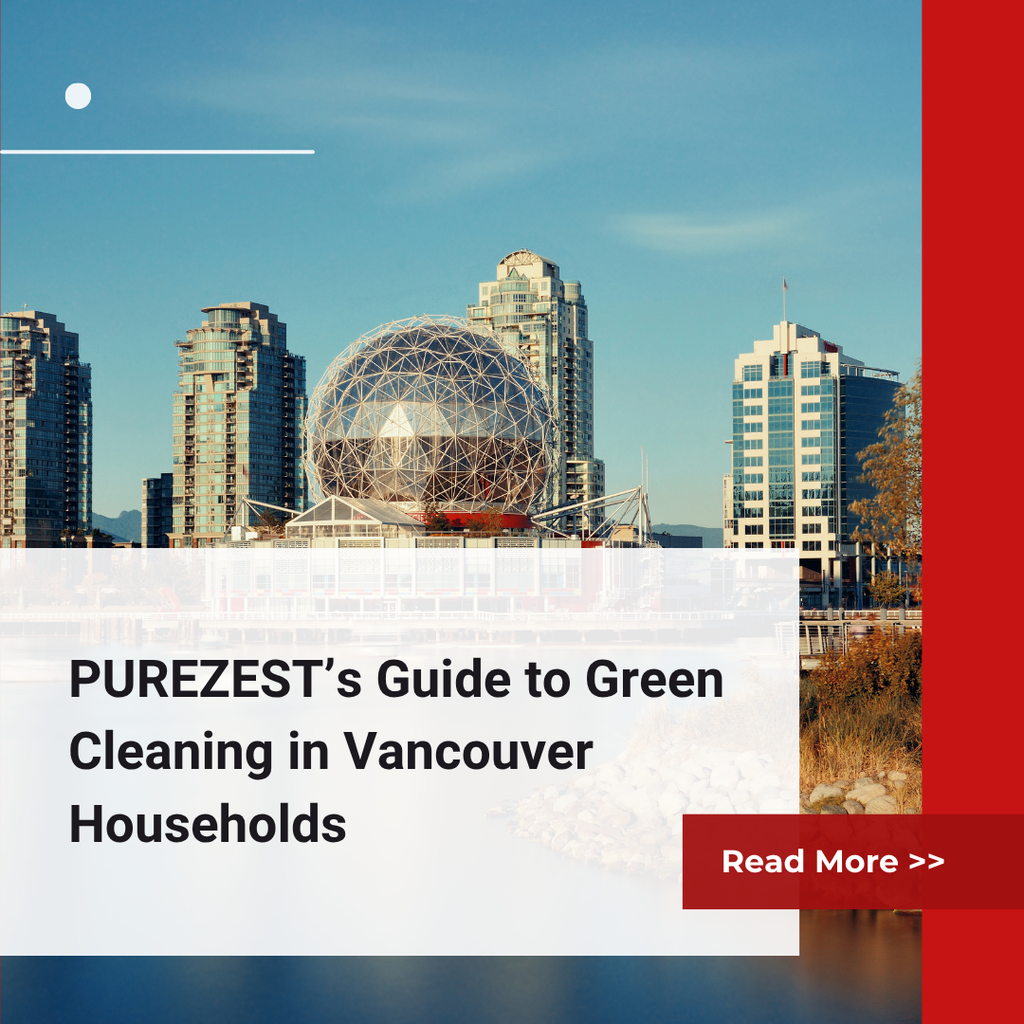 PUREZEST's Guide to Green Cleaning in Vancouver Households

Read More >>